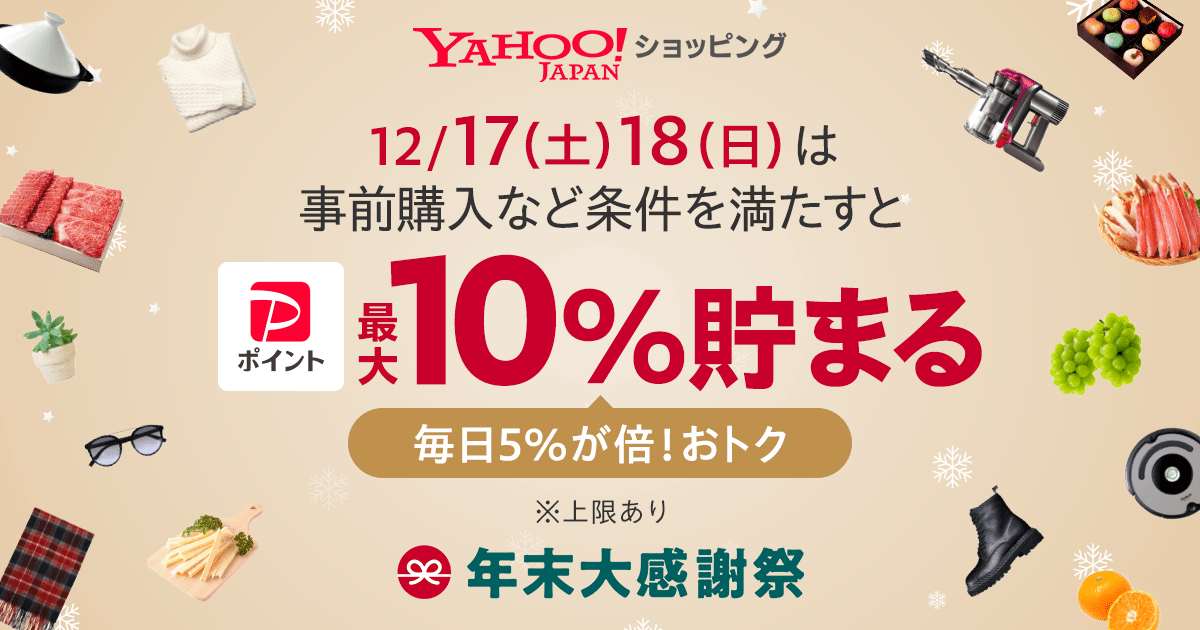 YAHOO! JAPAN ショッピング

12/17(土)18(日)は
事前購入など条件を満たすと

P ポイント 最大10%貯まる

毎日5%が倍!おトク

※上限あり

年末大感謝祭